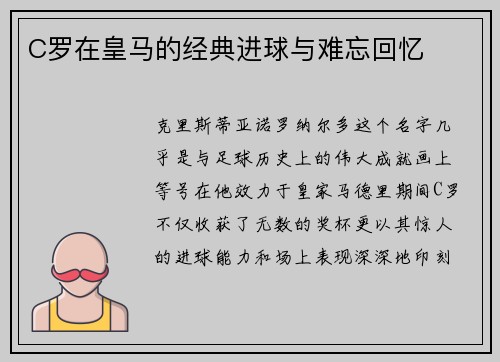 C罗在皇马的经典进球与难忘回忆

克里斯蒂亚诺罗纳尔多这个名字几乎是与足球历史上的伟大成就画上等号在他效力于皇家马德里期间C罗不仅收获了无数的奖杯更以其惊人的进球能力和场上表现深深地印刻